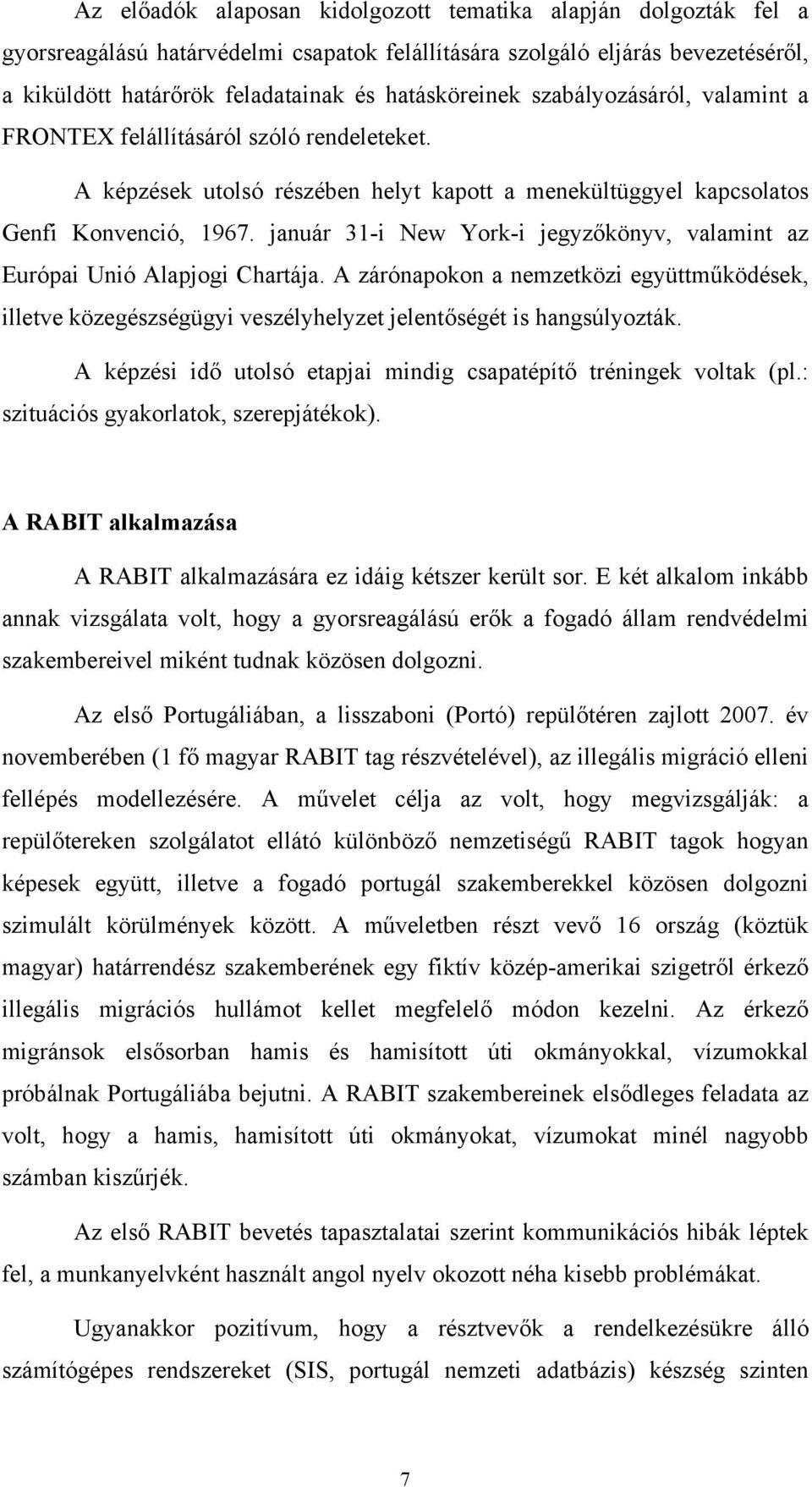 Az előadók alaposan kidolgozott tematika alapján dolgozták fel a gyorsreagálású határvédelmi csapatok felállítására szolgáló eljárás bevezetéséről, a kiküldött határőrök feladatainak és hatásköreinek szabályozásáról, valamint a FRONTEX felállításáról szóló rendeleteket.

A képzések utolsó részében helyt kapott a menekültüggyel kapcsolatos Genfi Konvenció, 1967. január 31-i New York-i jegyzőkönyv, valamint az Európai Unió Alapjogi Chartája. A zárónapokon a nemzetközi együttműködések, illetve közegészségügyi veszélyhelyzet jelentőségét is hangsúlyozták.

A képzési idő utolsó etapjai mindig csapatépítő tréningek voltak (pl.: szituációs gyakorlatok, szerepjátékok).

A RABIT alkalmazása

A RABIT alkalmazására ez idáig kétszer került sor. E két alkalom inkább annak vizsgálata volt, hogy a gyorsreagálású erők a fogadó állam rendvédelmi szakembereivel miként tudnak közösen dolgozni.

Az első Portugáliában, a lisszaboni (Portó) repülőtéren zajlott 2007. év novemberében (1 fő magyar RABIT tag részvételével), az illegális migráció elleni fellépés modellezésére. A művelet célja az volt, hogy megvizsgálják: a repülőtereken szolgálatot ellátó különböző nemzetiségű RABIT tagok hogyan képesek együtt, illetve a fogadó portugál szakemberekkel közösen dolgozni szimulált körülmények között. A műveletben részt vevő 16 ország (köztük magyar) határrendész szakemberének egy fiktív közép-amerikai szigetről érkező illegális migrációs hullámot kellet megfelelő módon kezelni. Az érkező migránsok elsősorban hamis és hamisított úti okmányokkal, vízumokkal próbálnak Portugáliába bejutni. A RABIT szakembereinek elsődleges feladata az volt, hogy a hamis, hamisított úti okmányokat, vízumokat minél nagyobb számban kiszűrjék.

Az első RABIT bevetés tapasztalatai szerint kommunikációs hibák léptek fel, a munkanyelvként használt angol nyelv okozott néha kisebb problémákat.

Ugyanakkor pozitívum, hogy a résztvevők a rendelkezésükre álló számítógépes rendszereket (SIS, portugál nemzeti adatbázis) készség szinten

7